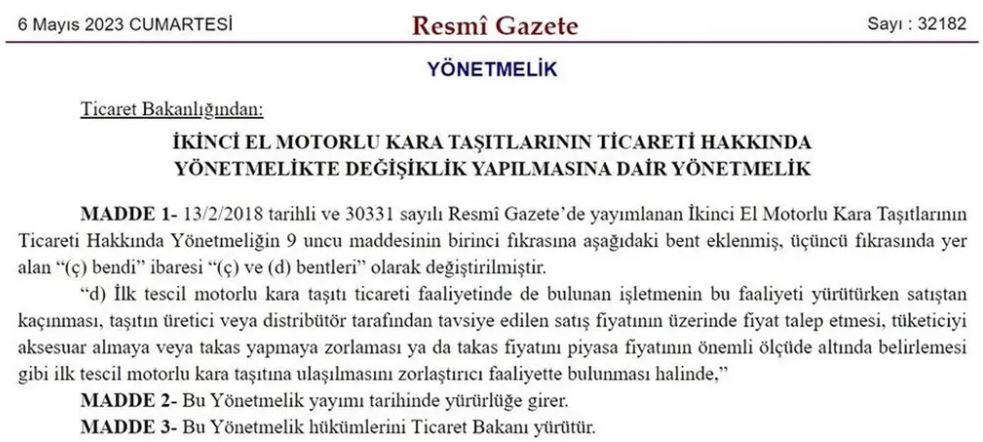 6 Mayıs 2023 CUMARTESİ
Resmî Gazete
Sayı : 32182

YÖNETMELİK

Ticaret Bakanlığından:

İKİNCİ EL MOTORLU KARA TAŞITLARININ TİCARETİ HAKKINDA
YÖNETMELİKTE DEĞİŞİKLİK YAPILMASINA DAİR YÖNETMELİK

MADDE 1- 13/2/2018 tarihli ve 30331 sayılı Resmî Gazete'de yayımlanan İkinci El Motorlu Kara Taşıtlarının Ticareti Hakkında Yönetmeliğin 9 uncu maddesinin birinci fıkrasına aşağıdaki bent eklenmiş, üçüncü fıkrasında yer alan "(ç) bendi" ibaresi "(ç) ve (d) bentleri" olarak değiştirilmiştir.

"d) İlk tescil motorlu kara taşıtı ticareti faaliyetinde de bulunan işletmenin bu faaliyeti yürütürken satıştan kaçınması, taşıtın üretici veya distribütör tarafından tavsiye edilen satış fiyatının üzerinde fiyat talep etmesi, tüketiciyi aksesuar almaya veya takas yapmaya zorlaması ya da takas fiyatını piyasa fiyatının önemli ölçüde altında belirlemesi gibi ilk tescil motorlu kara taşıtına ulaşılmasını zorlaştırıcı faaliyette bulunması halinde,"

MADDE 2- Bu Yönetmelik yayımı tarihinde yürürlüğe girer.

MADDE 3- Bu Yönetmelik hükümlerini Ticaret Bakanı yürütür.